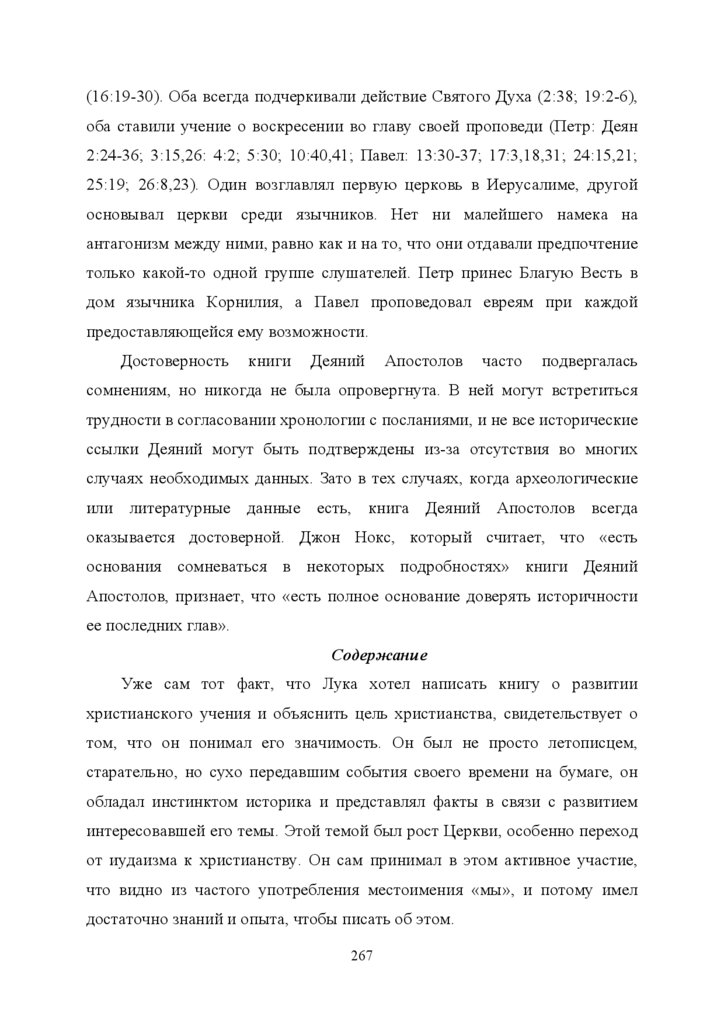 (16:19-30). Оба всегда подчеркивали действие Святого Духа (2:38; 19:2-6), оба ставили учение о воскресении во главу своей проповеди (Петр: Деян 2:24-36; 3:15,26: 4:2; 5:30; 10:40,41; Павел: 13:30-37; 17:3,18,31; 24:15,21; 25:19; 26:8,23). Один возглавлял первую церковь в Иерусалиме, другой основывал церкви среди язычников. Нет ни малейшего намека на антагонизм между ними, равно как и на то, что они отдавали предпочтение только какой-то одной группе слушателей. Петр принес Благую Весть в дом язычника Корнилия, а Павел проповедовал евреям при каждой предоставляющейся ему возможности.

Достоверность книги Деяний Апостолов часто подвергалась сомнениям, но никогда не была опровергнута. В ней могут встретиться трудности в согласовании хронологии с посланиями, и не все исторические ссылки Деяний могут быть подтверждены из-за отсутствия во многих случаях необходимых данных. Зато в тех случаях, когда археологические или литературные данные есть, книга Деяний Апостолов всегда оказывается достоверной. Джон Нокс, который считает, что «есть основания сомневаться в некоторых подробностях» книги Деяний Апостолов, признает, что «есть полное основание доверять историчности ее последних глав».

Содержание

Уже сам тот факт, что Лука хотел написать книгу о развитии христианского учения и объяснить цель христианства, свидетельствует о том, что он понимал его значимость. Он был не просто летописцем, старательно, но сухо передавшим события своего времени на бумаге, он обладал инстинктом историка и представлял факты в связи с развитием интересовавшей его темы. Этой темой был рост Церкви, особенно переход от иудаизма к христианству. Он сам принимал в этом активное участие, что видно из частого употребления местоимения «мы», и потому имел достаточно знаний и опыта, чтобы писать об этом.

267